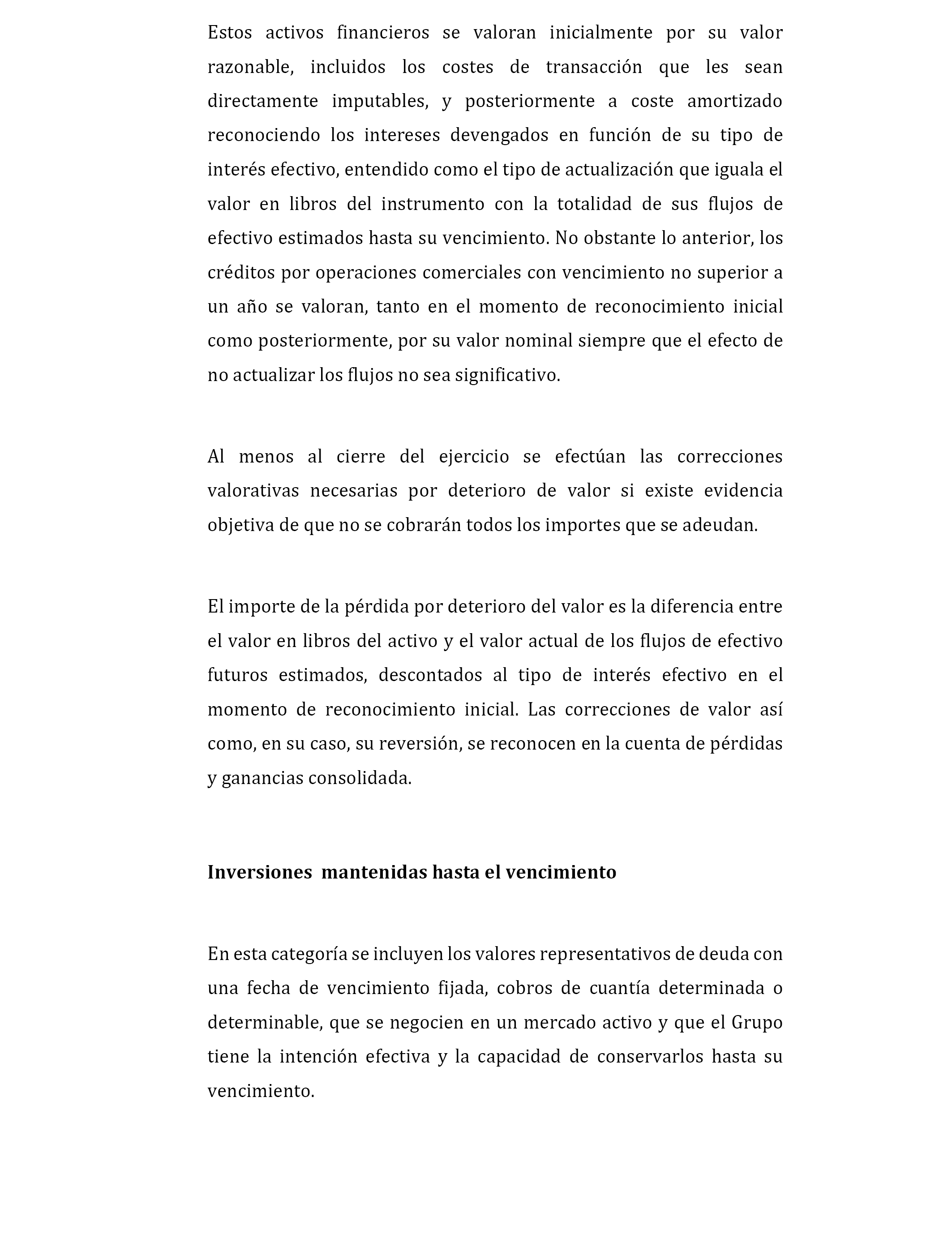 Estos activos financieros se valoran inicialmente por su valor razonable, incluidos los costes de transacción que les sean directamente imputables, y posteriormente a coste amortizado reconociendo los intereses devengados en función de su tipo de interés efectivo, entendido como el tipo de actualización que iguala el valor en libros del instrumento con la totalidad de sus flujos de efectivo estimados hasta su vencimiento. No obstante lo anterior, los créditos por operaciones comerciales con vencimiento no superior a un año se valoran, tanto en el momento de reconocimiento inicial como posteriormente, por su valor nominal siempre que el efecto de no actualizar los flujos no sea significativo.

Al menos al cierre del ejercicio se efectúan las correcciones valorativas necesarias por deterioro de valor si existe evidencia objetiva de que no se cobrarán todos los importes que se adeudan.

El importe de la pérdida por deterioro del valor es la diferencia entre el valor en libros del activo y el valor actual de los flujos de efectivo futuros estimados, descontados al tipo de interés efectivo en el momento de reconocimiento inicial. Las correcciones de valor así como, en su caso, su reversión, se reconocen en la cuenta de pérdidas y ganancias consolidada.

Inversiones mantenidas hasta el vencimiento

En esta categoría se incluyen los valores representativos de deuda con una fecha de vencimiento fijada, cobros de cuantía determinada o determinable, que se negocien en un mercado activo y que el Grupo tiene la intención efectiva y la capacidad de conservarlos hasta su vencimiento.